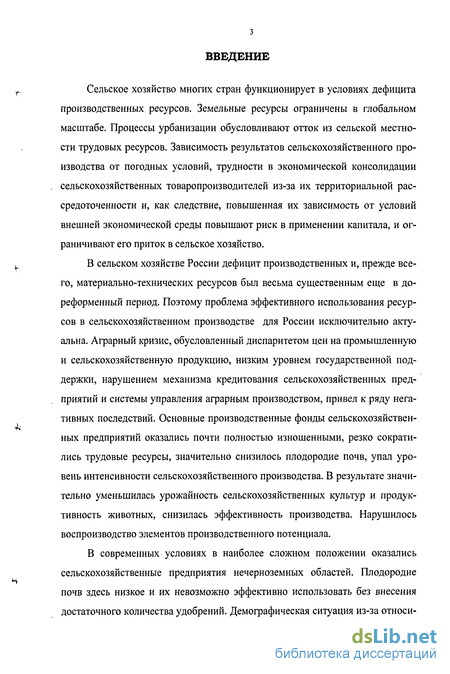 3

ВВЕДЕНИЕ

Сельское хозяйство многих стран функционирует в условиях дефицита производственных ресурсов. Земельные ресурсы ограничены в глобальном масштабе. Процессы урбанизации обусловливают отток из сельской местности трудовых ресурсов. Зависимость результатов сельскохозяйственного производства от погодных условий, трудности в экономической консолидации сельскохозяйственных товаропроизводителей из-за их территориальной рассредоточенности и, как следствие, повышенная их зависимость от условий внешней экономической среды повышают риск в применении капитала, и ограничивают его приток в сельское хозяйство.

В сельском хозяйстве России дефицит производственных и, прежде всего, материально-технических ресурсов был весьма существенным еще в дореформенный период. Поэтому проблема эффективного использования ресурсов в сельскохозяйственном производстве для России исключительно актуальна. Аграрный кризис, обусловленный диспаритетом цен на промышленную и сельскохозяйственную продукцию, низким уровнем государственной поддержки, нарушением механизма кредитования сельскохозяйственных предприятий и системы управления аграрным производством, привел к ряду негативных последствий. Основные производственные фонды сельскохозяйственных предприятий оказались почти полностью изношенными, резко сократились трудовые ресурсы, значительно снизилось плодородие почв, упал уровень интенсивности сельскохозяйственного производства. В результате значительно уменьшилась урожайность сельскохозяйственных культур и продуктивность животных, снизилась эффективность производства. Нарушилось воспроизводство элементов производственного потенциала.

В современных условиях в наиболее сложном положении оказались сельскохозяйственные предприятия нечерноземных областей. Плодородие почв здесь низкое и их невозможно эффективно использовать без внесения достаточного количества удобрений. Демографическая ситуация из-за относи-

dsLib.net
библиотека диссертаций